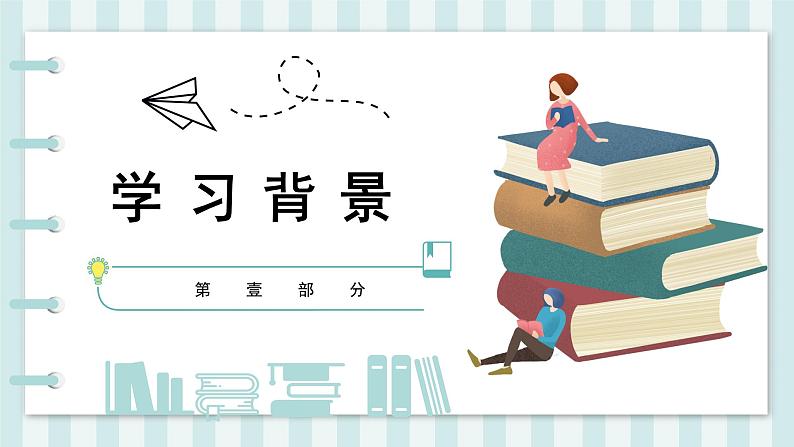 学习背景

第壹部分